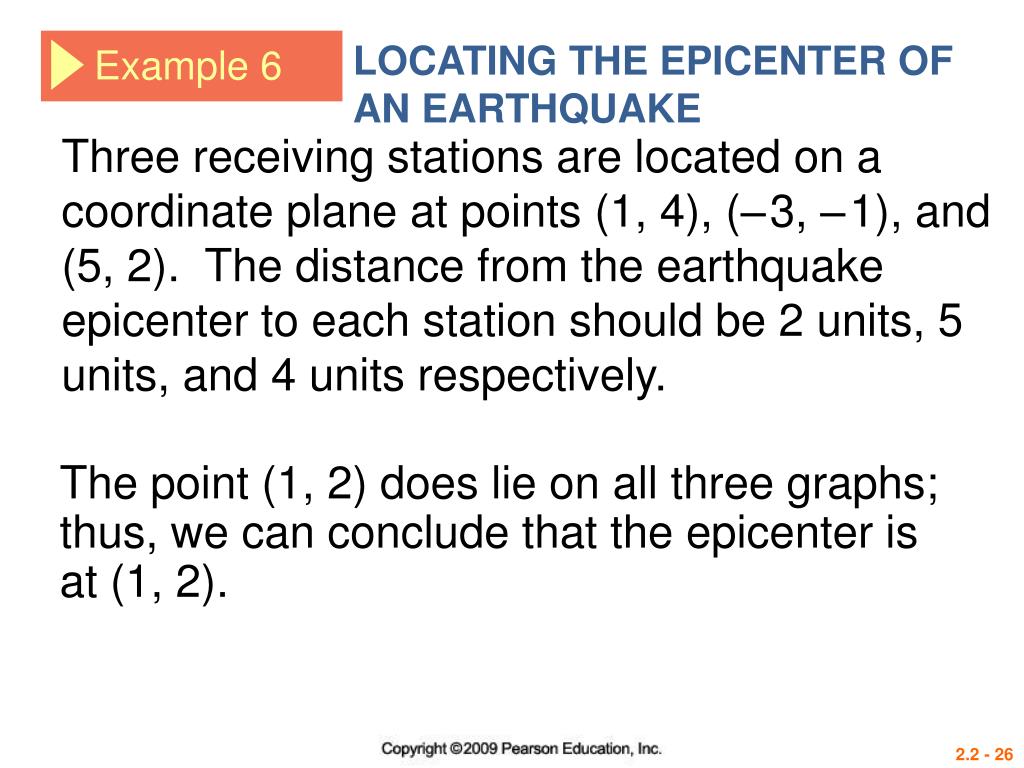 Example 6

LOCATING THE EPICENTER OF AN EARTHQUAKE

Three receiving stations are located on a coordinate plane at points (1, 4), (–3, –1), and (5, 2). The distance from the earthquake epicenter to each station should be 2 units, 5 units, and 4 units respectively.

The point (1, 2) does lie on all three graphs; thus, we can conclude that the epicenter is at (1, 2).

Copyright ©2009 Pearson Education, Inc.

2.2 - 26